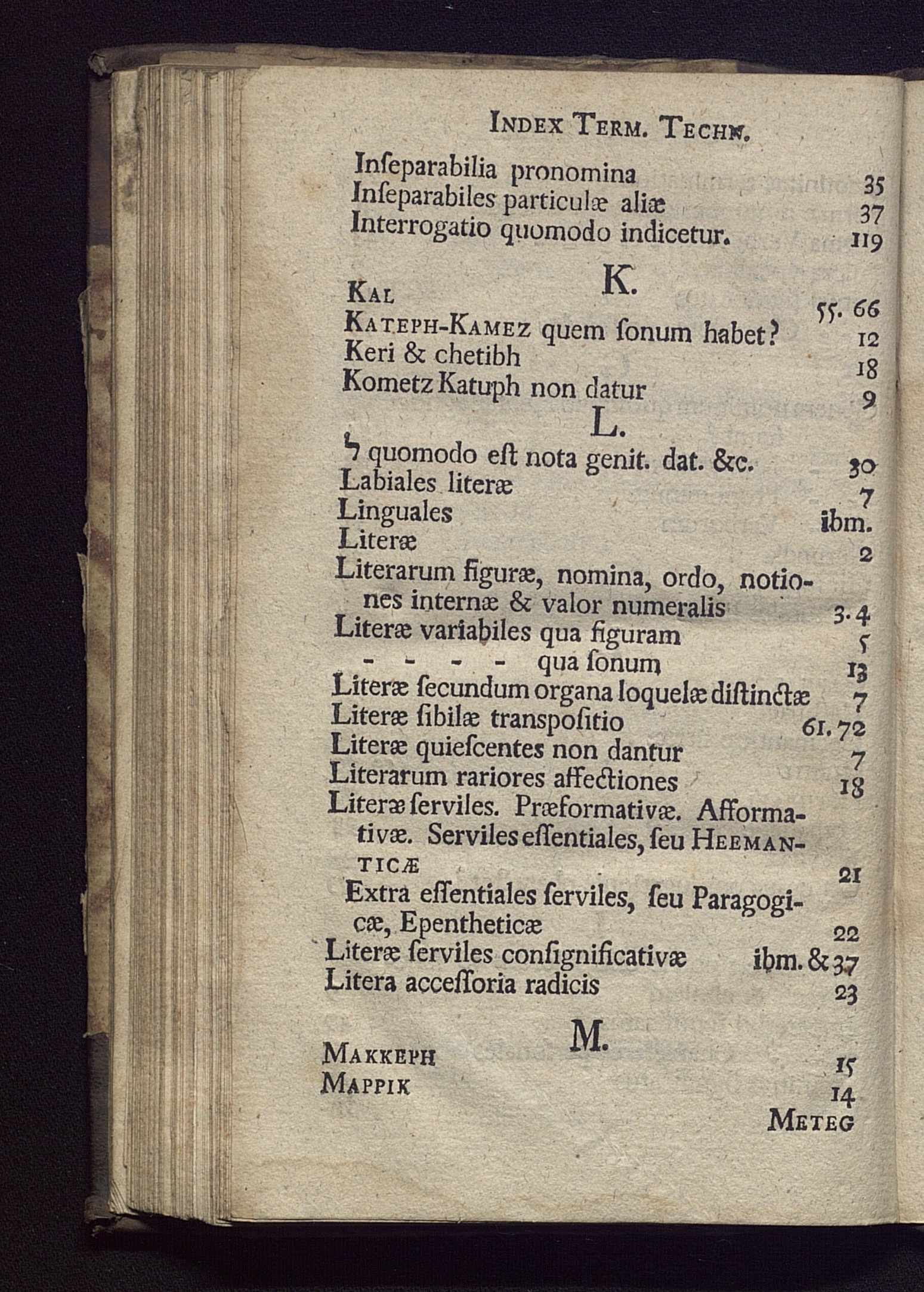 INDEX TERM. TECHN.

Inſeparabilia pronomina 35
Inſeparabiles particulæ aliæ 37
Interrogatio quomodo indicetur. 119

K.

KAL 55. 66
KATEPH-KAMEZ quem ſonum habet? 12
Keri & chetibh 18
Kometz Katuph non datur 9

L.

ל quomodo eſt nota genit. dat. &c. 30
Labiales literæ 7
Linguales ibm.
Literæ 2
Literarum figuræ, nomina, ordo, notiones internæ & valor numeralis 3. 4
Literæ variabiles qua figuram 5
- - - - qua ſonum 13
Literæ ſecundum organa loquelæ diſtinctæ 7
Literæ ſibilæ transpoſitio 61. 72
Literæ quieſcentes non dantur 7
Literarum rariores affectiones 18
Literæ ſerviles. Præformativæ. Afformativæ. Serviles eſſentiales, ſeu HEEMANTICÆ 21
Extra eſſentiales ſerviles, ſeu Paragogicæ, Epentheticæ 22
Literæ ſerviles conſignificativæ ibm. & 37
Litera acceſſoria radicis 23

M.

MAKKEPH 15
MAPPIK 14
METEG